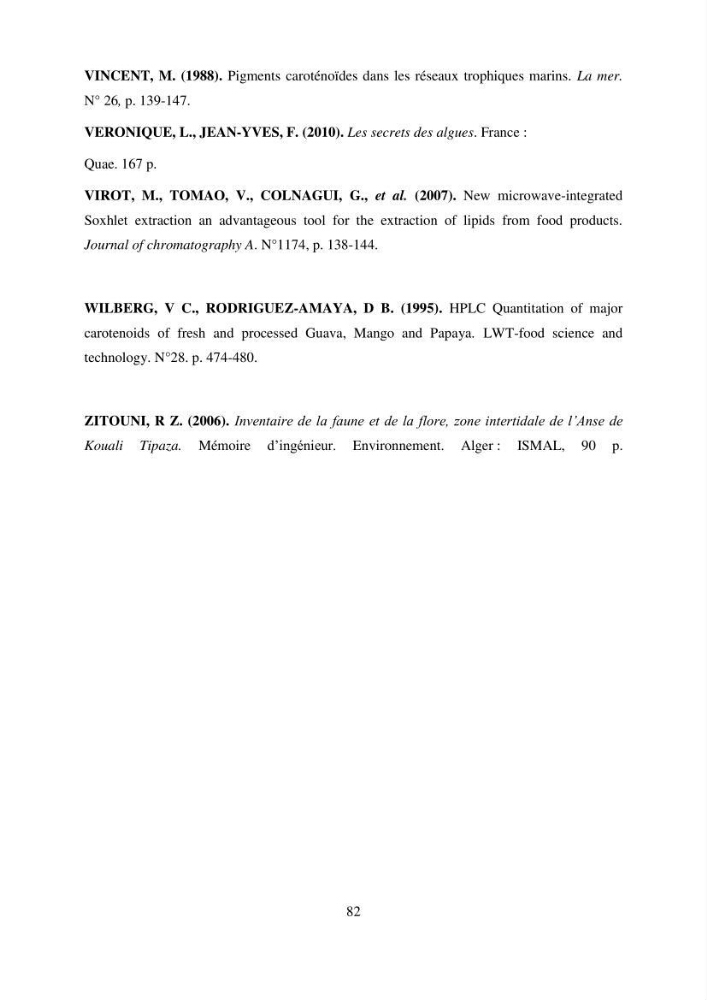 VINCENT, M. (1988). Pigments caroténoïdes dans les réseaux trophiques marins. La mer. N° 26, p. 139-147.

VERONIQUE, L., JEAN-YVES, F. (2010). Les secrets des algues. France :

Quae. 167 p.

VIROT, M., TOMAO, V., COLNAGUI, G., et al. (2007). New microwave-integrated Soxhlet extraction an advantageous tool for the extraction of lipids from food products. Journal of chromatography A. N°1174, p. 138-144.

WILBERG, V C., RODRIGUEZ-AMAYA, D B. (1995). HPLC Quantitation of major carotenoids of fresh and processed Guava, Mango and Papaya. LWT-food science and technology. N°28. p. 474-480.

ZITOUNI, R Z. (2006). Inventaire de la faune et de la flore, zone intertidale de l'Anse de Kouali Tipaza. Mémoire d'ingénieur. Environnement. Alger : ISMAL, 90 p.

82